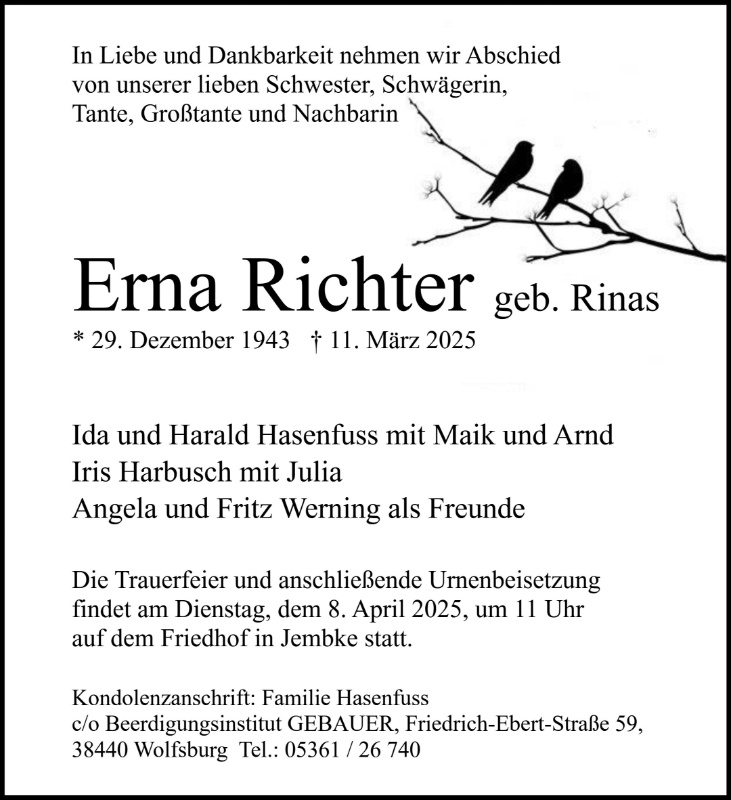 In Liebe und Dankbarkeit nehmen wir Abschied von unserer lieben Schwester, Schwägerin, Tante, Großtante und Nachbarin

Erna Richter geb. Rinas
* 29. Dezember 1943 † 11. März 2025

Ida und Harald Hasenfuss mit Maik und Arnd
Iris Harbusch mit Julia
Angela und Fritz Werning als Freunde

Die Trauerfeier und anschließende Urnenbeisetzung findet am Dienstag, dem 8. April 2025, um 11 Uhr auf dem Friedhof in Jembke statt.

Kondolenzanschrift: Familie Hasenfuss
c/o Beerdigungsinstitut GEBAUER, Friedrich-Ebert-Straße 59,
38440 Wolfsburg Tel.: 05361 / 26 740